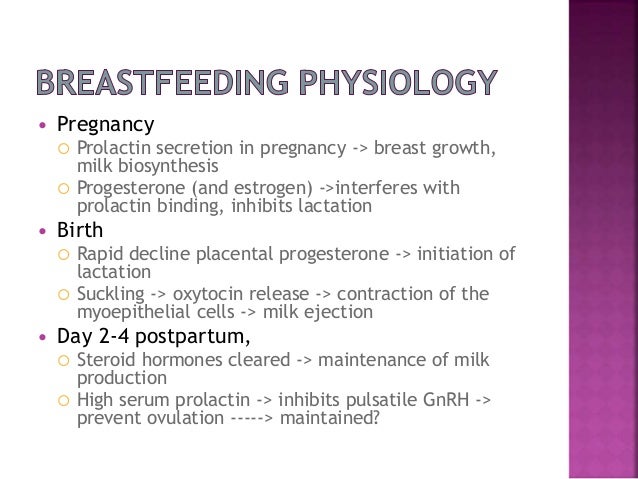 BREASTFEEDING PHYSIOLOGY

• Pregnancy
 ○ Prolactin secretion in pregnancy -> breast growth, milk biosynthesis
 ○ Progesterone (and estrogen) ->interferes with prolactin binding, inhibits lactation
• Birth
 ○ Rapid decline placental progesterone -> initiation of lactation
 ○ Suckling -> oxytocin release -> contraction of the myoepithelial cells -> milk ejection
• Day 2-4 postpartum,
 ○ Steroid hormones cleared -> maintenance of milk production
 ○ High serum prolactin -> inhibits pulsatile GnRH -> prevent ovulation -----> maintained?